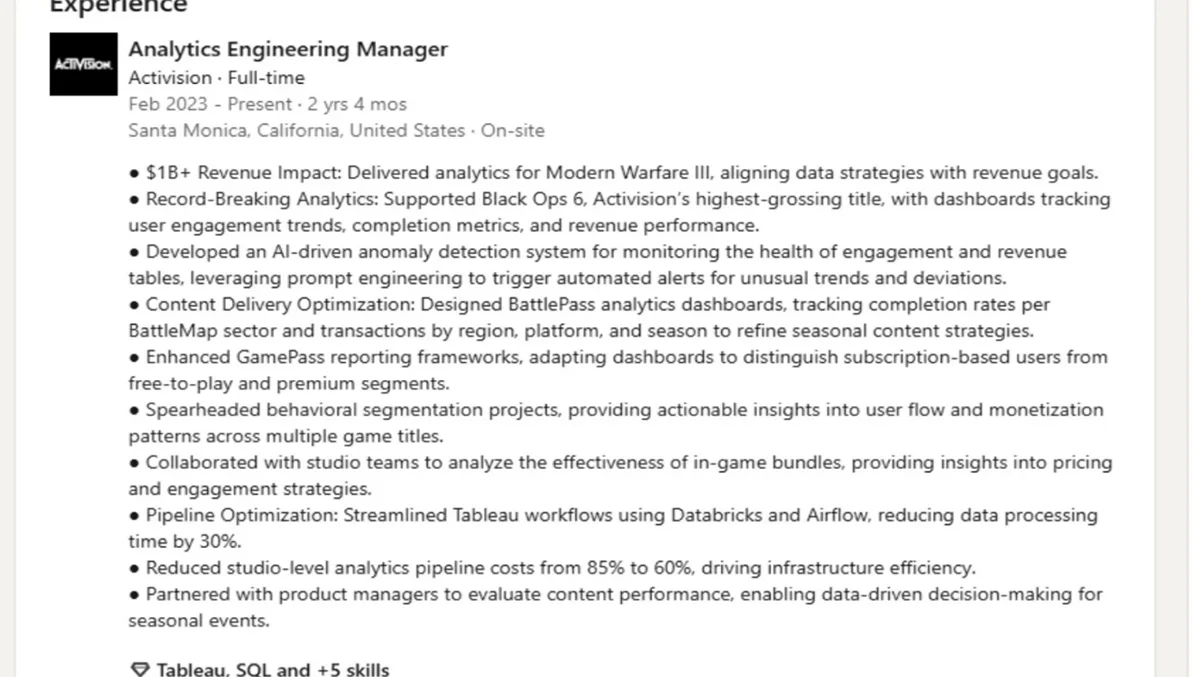 Experience

ACTIVISION

Analytics Engineering Manager
Activision · Full-time
Feb 2023 - Present · 2 yrs 4 mos
Santa Monica, California, United States · On-site

• $1B+ Revenue Impact: Delivered analytics for Modern Warfare III, aligning data strategies with revenue goals.
• Record-Breaking Analytics: Supported Black Ops 6, Activision's highest-grossing title, with dashboards tracking user engagement trends, completion metrics, and revenue performance.
• Developed an AI-driven anomaly detection system for monitoring the health of engagement and revenue tables, leveraging prompt engineering to trigger automated alerts for unusual trends and deviations.
• Content Delivery Optimization: Designed BattlePass analytics dashboards, tracking completion rates per BattleMap sector and transactions by region, platform, and season to refine seasonal content strategies.
• Enhanced GamePass reporting frameworks, adapting dashboards to distinguish subscription-based users from free-to-play and premium segments.
• Spearheaded behavioral segmentation projects, providing actionable insights into user flow and monetization patterns across multiple game titles.
• Collaborated with studio teams to analyze the effectiveness of in-game bundles, providing insights into pricing and engagement strategies.
• Pipeline Optimization: Streamlined Tableau workflows using Databricks and Airflow, reducing data processing time by 30%.
• Reduced studio-level analytics pipeline costs from 85% to 60%, driving infrastructure efficiency.
• Partnered with product managers to evaluate content performance, enabling data-driven decision-making for seasonal events.

Tableau, SQL and +5 skills